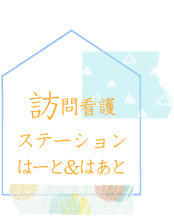 訪問看護
ステーション
はーと&はあと